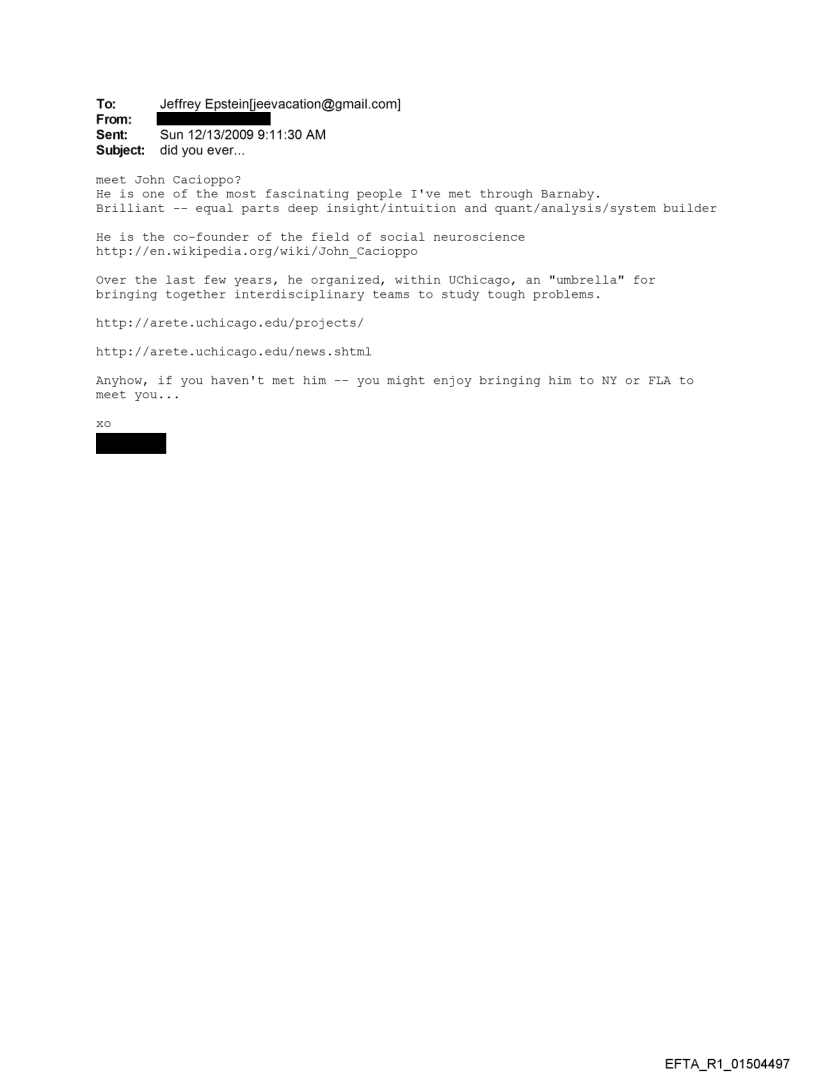 To: Jeffrey Epstein[jeevacation@gmail.com]
From:
Sent: Sun 12/13/2009 9:11:30 AM
Subject: did you ever...

meet John Cacioppo?
He is one of the most fascinating people I've met through Barnaby.
Brilliant -- equal parts deep insight/intuition and quant/analysis/system builder

He is the co-founder of the field of social neuroscience
http://en.wikipedia.org/wiki/John_Cacioppo

Over the last few years, he organized, within UChicago, an "umbrella" for bringing together interdisciplinary teams to study tough problems.

http://arete.uchicago.edu/projects/

http://arete.uchicago.edu/news.shtml

Anyhow, if you haven't met him -- you might enjoy bringing him to NY or FLA to meet you...

xo

EFTA_R1_01504497